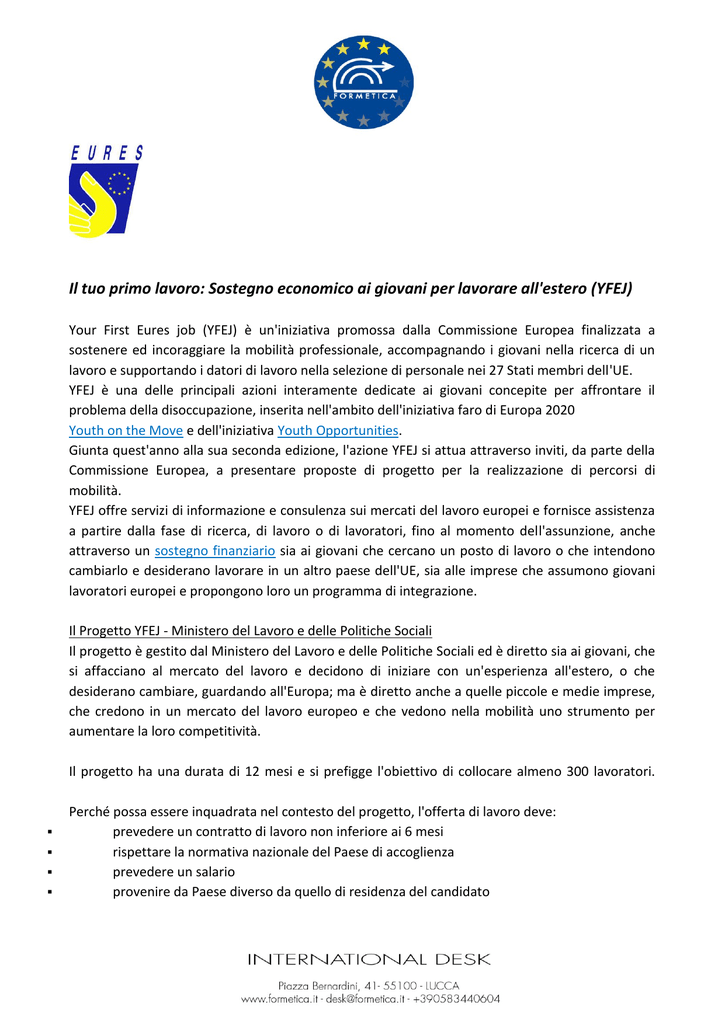 FORMETICA

EURES

Il tuo primo lavoro: Sostegno economico ai giovani per lavorare all'estero (YFEJ)

Your First Eures job (YFEJ) è un'iniziativa promossa dalla Commissione Europea finalizzata a sostenere ed incoraggiare la mobilità professionale, accompagnando i giovani nella ricerca di un lavoro e supportando i datori di lavoro nella selezione di personale nei 27 Stati membri dell'UE.
YFEJ è una delle principali azioni interamente dedicate ai giovani concepite per affrontare il problema della disoccupazione, inserita nell'ambito dell'iniziativa faro di Europa 2020
Youth on the Move e dell'iniziativa Youth Opportunities.
Giunta quest'anno alla sua seconda edizione, l'azione YFEJ si attua attraverso inviti, da parte della Commissione Europea, a presentare proposte di progetto per la realizzazione di percorsi di mobilità.
YFEJ offre servizi di informazione e consulenza sui mercati del lavoro europei e fornisce assistenza a partire dalla fase di ricerca, di lavoro o di lavoratori, fino al momento dell'assunzione, anche attraverso un sostegno finanziario sia ai giovani che cercano un posto di lavoro o che intendono cambiarlo e desiderano lavorare in un altro paese dell'UE, sia alle imprese che assumono giovani lavoratori europei e propongono loro un programma di integrazione.

Il Progetto YFEJ - Ministero del Lavoro e delle Politiche Sociali
Il progetto è gestito dal Ministero del Lavoro e delle Politiche Sociali ed è diretto sia ai giovani, che si affacciano al mercato del lavoro e decidono di iniziare con un'esperienza all'estero, o che desiderano cambiare, guardando all'Europa; ma è diretto anche a quelle piccole e medie imprese, che credono in un mercato del lavoro europeo e che vedono nella mobilità uno strumento per aumentare la loro competitività.

Il progetto ha una durata di 12 mesi e si prefigge l'obiettivo di collocare almeno 300 lavoratori.

Perché possa essere inquadrata nel contesto del progetto, l'offerta di lavoro deve:
▪ prevedere un contratto di lavoro non inferiore ai 6 mesi
▪ rispettare la normativa nazionale del Paese di accoglienza
▪ prevedere un salario
▪ provenire da Paese diverso da quello di residenza del candidato

INTERNATIONAL DESK
Piazza Bernardini, 41- 55100 - LUCCA
www.formetica.it - desk@formetica.it - +390583440604